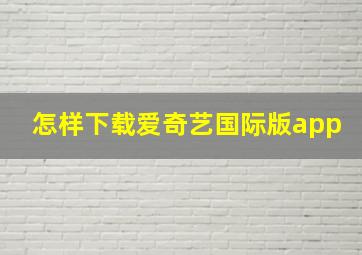 怎样下载爱奇艺国际版app